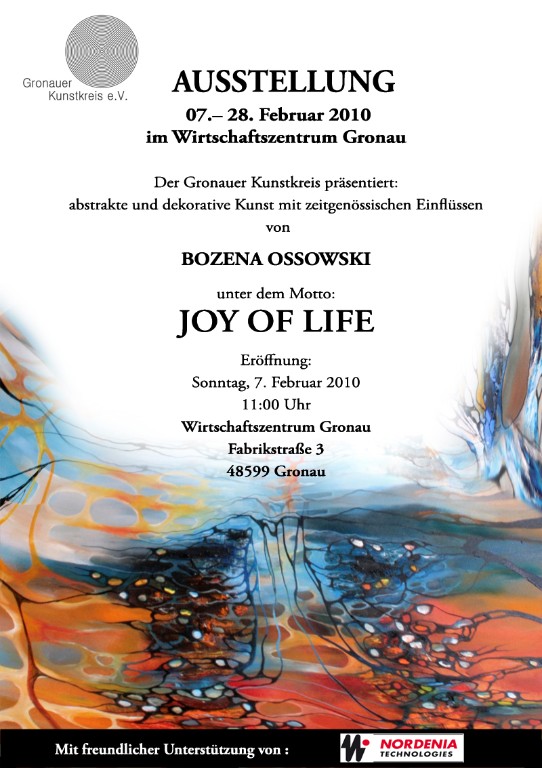 Gronauer Kunstkreis e.V.

AUSSTELLUNG
07.– 28. Februar 2010
im Wirtschaftszentrum Gronau

Der Gronauer Kunstkreis präsentiert:
abstrakte und dekorative Kunst mit zeitgenössischen Einflüssen
von

BOZENA OSSOWSKI

unter dem Motto:
JOY OF LIFE

Eröffnung:
Sonntag, 7. Februar 2010
11:00 Uhr
Wirtschaftszentrum Gronau
Fabrikstraße 3
48599 Gronau

Mit freundlicher Unterstützung von :

NORDENIA TECHNOLOGIES